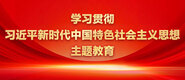 学习贯彻
习近平新时代中国特色社会主义思想
主题教育